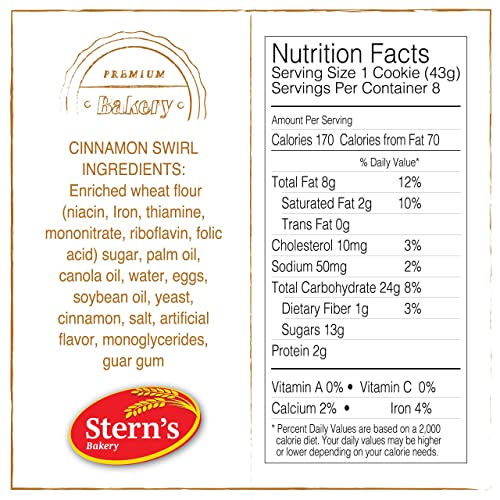 PREMIUM

Bakery

CINNAMON SWIRL INGREDIENTS: Enriched wheat flour (niacin, Iron, thiamine, mononitrate, riboflavin, folic acid) sugar, palm oil, canola oil, water, eggs, soybean oil, yeast, cinnamon, salt, artificial flavor, monoglycerides, guar gum

Stern's
Bakery

Nutrition Facts
Serving Size 1 Cookie (43g)
Servings Per Container 8

Amount Per Serving
Calories 170 Calories from Fat 70

% Daily Value*

Total Fat 8g 12%
Saturated Fat 2g 10%
Trans Fat 0g
Cholesterol 10mg 3%
Sodium 50mg 2%
Total Carbohydrate 24g 8%
Dietary Fiber 1g 3%
Sugars 13g
Protein 2g

Vitamin A 0% • Vitamin C 0%
Calcium 2% • Iron 4%

* Percent Daily Values are based on a 2,000 calorie diet. Your daily values may be higher or lower depending on your calorie needs.